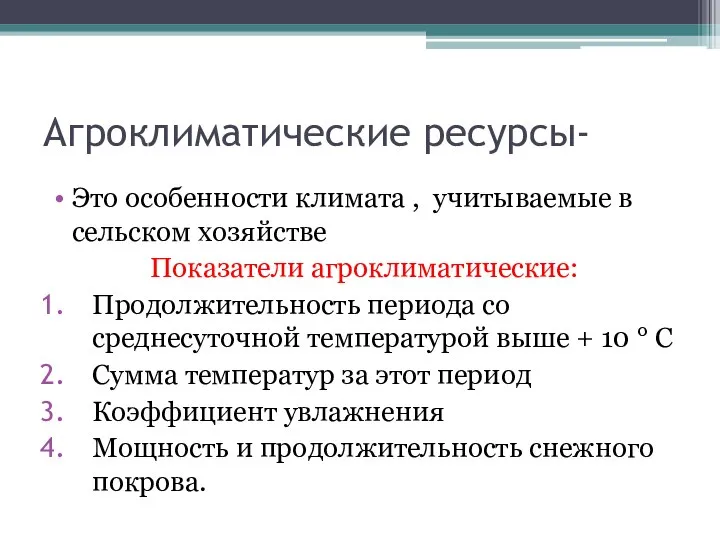 Агроклиматические ресурсы-

• Это особенности климата , учитываемые в сельском хозяйстве

Показатели агроклиматические:

1. Продолжительность периода со среднесуточной температурой выше + 10 ° С
2. Сумма температур за этот период
3. Коэффициент увлажнения
4. Мощность и продолжительность снежного покрова.